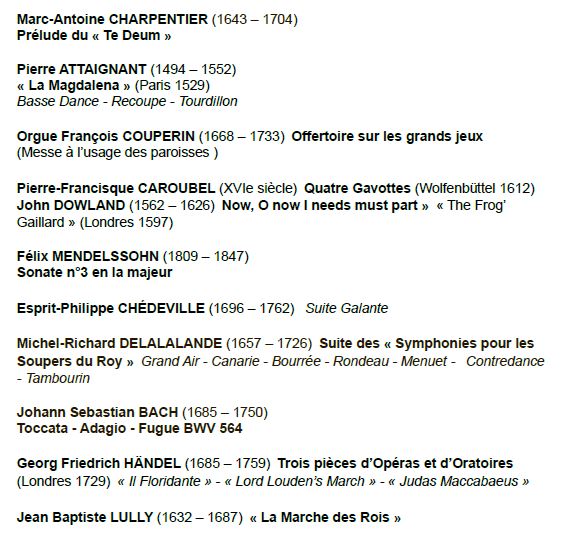 Marc-Antoine CHARPENTIER (1643 – 1704)
Prélude du « Te Deum »

Pierre ATTAIGNANT (1494 – 1552)
« La Magdalena » (Paris 1529)
Basse Dance - Recoupe - Tourdillon

Orgue François COUPERIN (1668 – 1733) Offertoire sur les grands jeux (Messe à l'usage des paroisses )

Pierre-Francisque CAROUBEL (XVIe siècle) Quatre Gavottes (Wolfenbüttel 1612)
John DOWLAND (1562 – 1626) Now, O now I needs must part » « The Frog' Gaillard » (Londres 1597)

Félix MENDELSSOHN (1809 – 1847)
Sonate n°3 en la majeur

Esprit-Philippe CHÉDEVILLE (1696 – 1762) Suite Galante

Michel-Richard DELALALANDE (1657 – 1726) Suite des « Symphonies pour les Soupers du Roy » Grand Air - Canarie - Bourrée - Rondeau - Menuet - Contredance - Tambourin

Johann Sebastian BACH (1685 – 1750)
Toccata - Adagio - Fugue BWV 564

Georg Friedrich HÄNDEL (1685 – 1759) Trois pièces d'Opéras et d'Oratoires (Londres 1729) « Il Floridante » - « Lord Louden's March » - « Judas Maccabaeus »

Jean Baptiste LULLY (1632 – 1687) « La Marche des Rois »